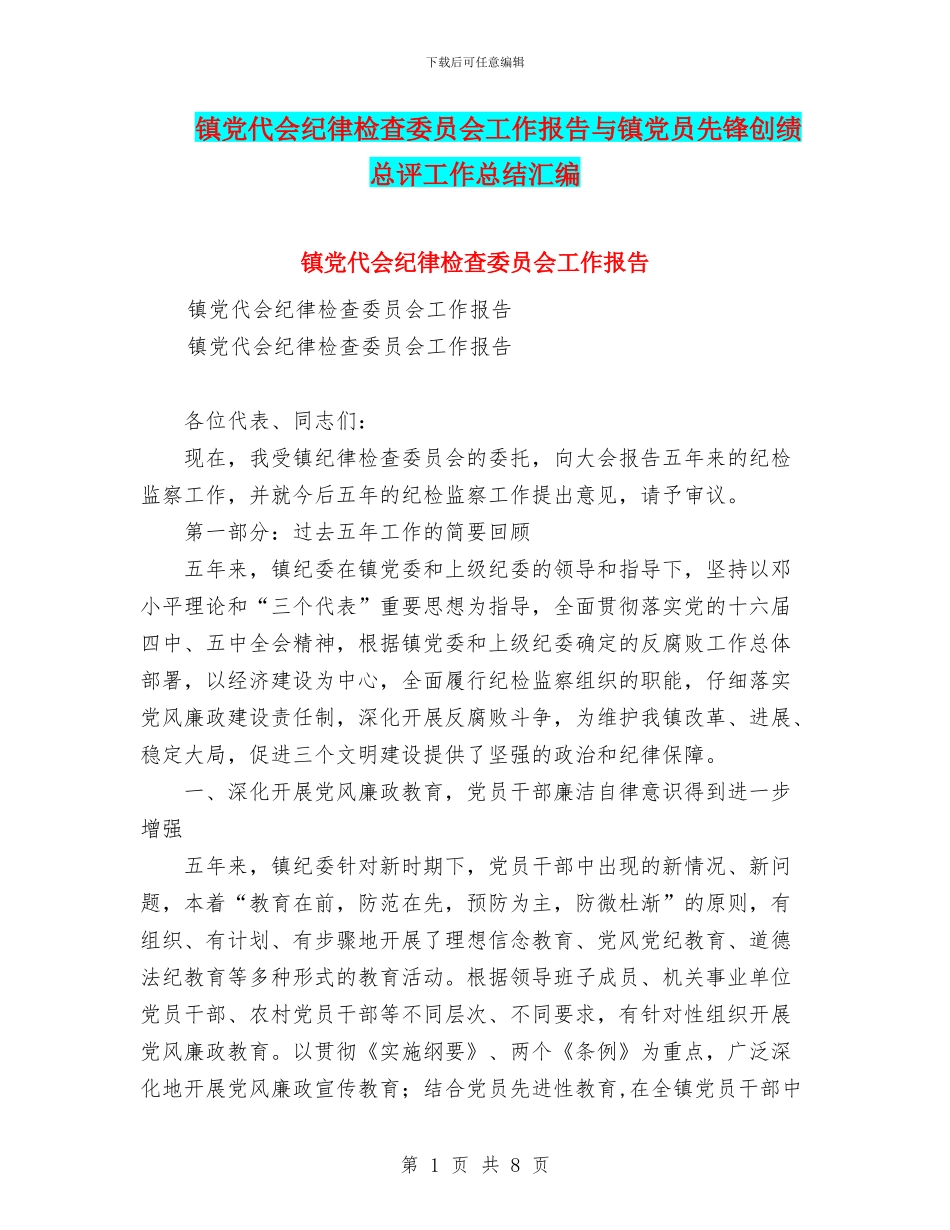 下载后可任意编辑

镇党代会纪律检查委员会工作报告与镇党员先锋创绩总评工作总结汇编

镇党代会纪律检查委员会工作报告

镇党代会纪律检查委员会工作报告
镇党代会纪律检查委员会工作报告

各位代表、同志们：

现在，我受镇纪律检查委员会的委托，向大会报告五年来的纪检监察工作，并就今后五年的纪检监察工作提出意见，请予审议。

第一部分：过去五年工作的简要回顾

五年来，镇纪委在镇党委和上级纪委的领导和指导下，坚持以邓小平理论和“三个代表”重要思想为指导，全面贯彻落实党的十六届四中、五中全会精神，根据镇党委和上级纪委确定的反腐败工作总体部署，以经济建设为中心，全面履行纪检监察组织的职能，仔细落实党风廉政建设责任制，深化开展反腐败斗争，为维护我镇改革、进展、稳定大局，促进三个文明建设提供了坚强的政治和纪律保障。

一、深化开展党风廉政教育，党员干部廉洁自律意识得到进一步增强

五年来，镇纪委针对新时期下，党员干部中出现的新情况、新问题，本着“教育在前，防范在先，预防为主，防微杜渐”的原则，有组织、有计划、有步骤地开展了理想信念教育、党风党纪教育、道德法纪教育等多种形式的教育活动。根据领导班子成员、机关事业单位党员干部、农村党员干部等不同层次、不同要求，有针对性组织开展党风廉政教育。以贯彻《实施纲要》、两个《条例》为重点，广泛深化地开展党风廉政宣传教育；结合党员先进性教育，在全镇党员干部中

第 1 页 共 8 页